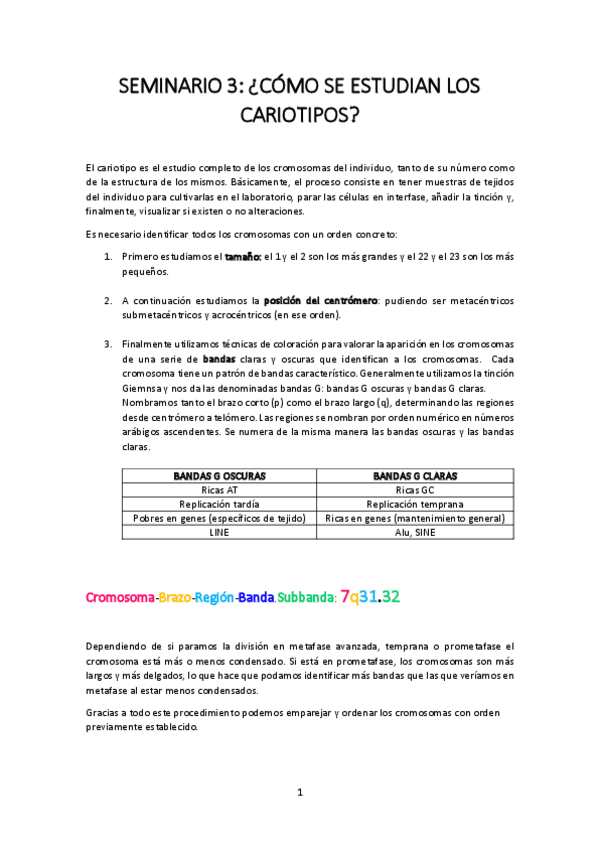 SEMINARIO 3: ¿CÓMO SE ESTUDIAN LOS CARIOTIPOS?

El cariotipo es el estudio completo de los cromosomas del individuo, tanto de su número como de la estructura de los mismos. Básicamente, el proceso consiste en tener muestras de tejidos del individuo para cultivarlas en el laboratorio, parar las células en interfase, añadir la tinción y, finalmente, visualizar si existen o no alteraciones.

Es necesario identificar todos los cromosomas con un orden concreto:

1. Primero estudiamos el tamaño: el 1 y el 2 son los más grandes y el 22 y el 23 son los más pequeños.

2. A continuación estudiamos la posición del centrómero: pudiendo ser metacéntricos submetacéntricos y acrocéntricos (en ese orden).

3. Finalmente utilizamos técnicas de coloración para valorar la aparición en los cromosomas de una serie de bandas claras y oscuras que identifican a los cromosomas. Cada cromosoma tiene un patrón de bandas característico. Generalmente utilizamos la tinción Giemnsa y nos da las denominadas bandas G: bandas G oscuras y bandas G claras. Nombramos tanto el brazo corto (p) como el brazo largo (q), determinando las regiones desde centrómero a telómero. Las regiones se nombran por orden numérico en números arábigos ascendentes. Se numera de la misma manera las bandas oscuras y las bandas claras.

| BANDAS G OSCURAS | BANDAS G CLARAS |
|---|---|
| Ricas AT | Ricas GC |
| Replicación tardía | Replicación temprana |
| Pobres en genes (específicos de tejido) | Ricas en genes (mantenimiento general) |
| LINE | Alu, SINE |

Cromosoma-Brazo-Región-Banda.Subbanda: 7q31.32

Dependiendo de si paramos la división en metafase avanzada, temprana o prometafase el cromosoma está más o menos condensado. Si está en prometafase, los cromosomas son más largos y más delgados, lo que hace que podamos identificar más bandas que las que veríamos en metafase al estar menos condensados.

Gracias a todo este procedimiento podemos emparejar y ordenar los cromosomas con orden previamente establecido.

1